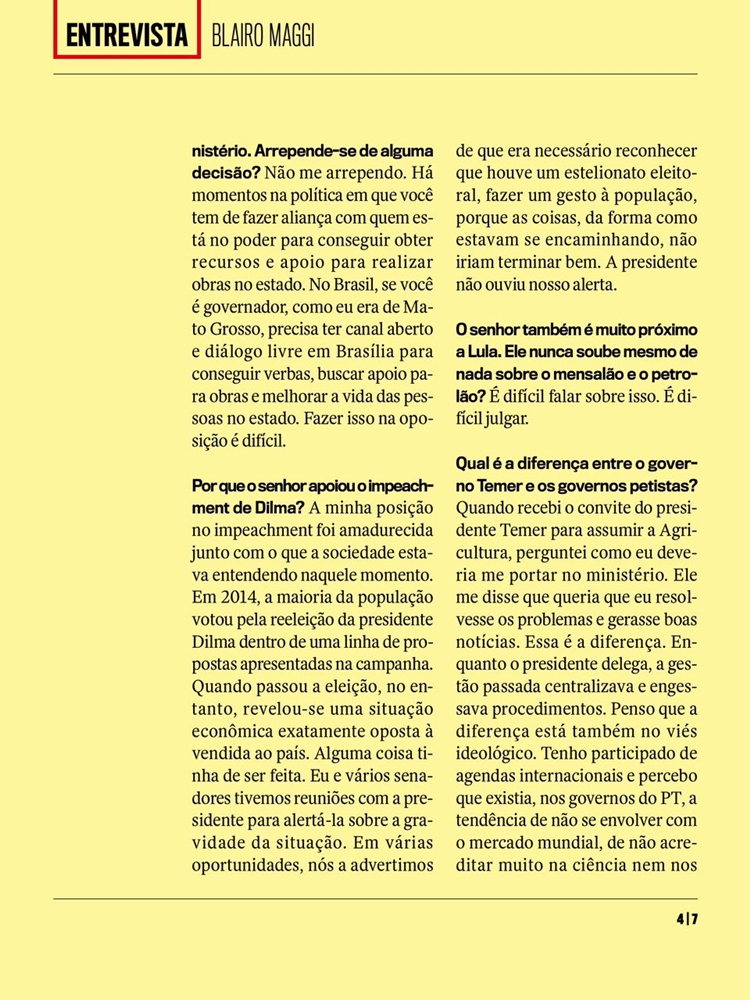 ENTREVISTA BLAIRO MAGGI

nistério. Arrepende-se de alguma decisão? Não me arrependo. Há momentos na política em que você tem de fazer aliança com quem está no poder para conseguir obter recursos e apoio para realizar obras no estado. No Brasil, se você é governador, como eu era de Mato Grosso, precisa ter canal aberto e diálogo livre em Brasília para conseguir verbas, buscar apoio para obras e melhorar a vida das pessoas no estado. Fazer isso na oposição é difícil.

Por que o senhor apoiou o impeachment de Dilma? A minha posição no impeachment foi amadurecida junto com o que a sociedade estava entendendo naquele momento. Em 2014, a maioria da população votou pela reeleição da presidente Dilma dentro de uma linha de propostas apresentadas na campanha. Quando passou a eleição, no entanto, revelou-se uma situação econômica exatamente oposta à vendida ao país. Alguma coisa tinha de ser feita. Eu e vários senadores tivemos reuniões com a presidente para alertá-la sobre a gravidade da situação. Em várias oportunidades, nós a advertimos de que era necessário reconhecer que houve um estelionato eleitoral, fazer um gesto à população, porque as coisas, da forma como estavam se encaminhando, não iriam terminar bem. A presidente não ouviu nosso alerta.

O senhor também é muito próximo a Lula. Ele nunca soube mesmo de nada sobre o mensalão e o petrolão? É difícil falar sobre isso. É difícil julgar.

Qual é a diferença entre o governo Temer e os governos petistas? Quando recebi o convite do presidente Temer para assumir a Agricultura, perguntei como eu deveria me portar no ministério. Ele me disse que queria que eu resolvesse os problemas e gerasse boas notícias. Essa é a diferença. Enquanto o presidente delega, a gestão passada centralizava e engessava procedimentos. Penso que a diferença está também no viés ideológico. Tenho participado de agendas internacionais e percebo que existia, nos governos do PT, a tendência de não se envolver com o mercado mundial, de não acreditar muito na ciência nem nos

4|7